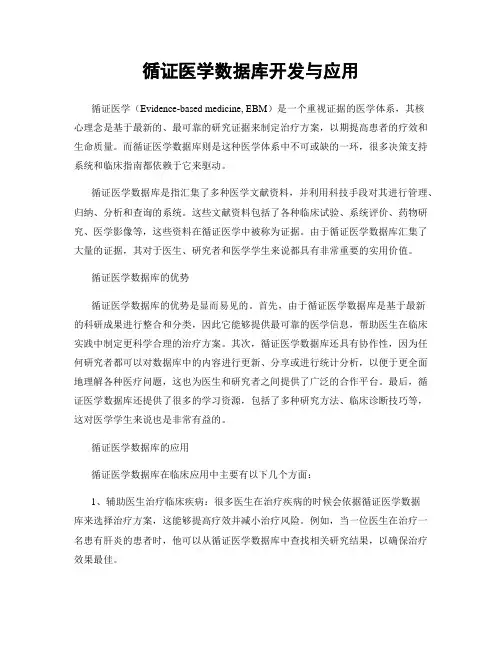 循证医学数据库开发与应用

循证医学（Evidence-based medicine, EBM）是一个重视证据的医学体系，其核心理念是基于最新的、最可靠的研究证据来制定治疗方案，以期提高患者的疗效和生命质量。而循证医学数据库则是这种医学体系中不可或缺的一环，很多决策支持系统和临床指南都依赖于它来驱动。

循证医学数据库是指汇集了多种医学文献资料，并利用科技手段对其进行管理、归纳、分析和查询的系统。这些文献资料包括了各种临床试验、系统评价、药物研究、医学影像等，这些资料在循证医学中被称为证据。由于循证医学数据库汇集了大量的证据，其对于医生、研究者和医学学生来说都具有非常重要的实用价值。

循证医学数据库的优势

循证医学数据库的优势是显而易见的。首先，由于循证医学数据库是基于最新的科研成果进行整合和分类，因此它能够提供最可靠的医学信息，帮助医生在临床实践中制定更科学合理的治疗方案。其次，循证医学数据库还具有协作性，因为任何研究者都可以对数据库中的内容进行更新、分享或进行统计分析，以便于更全面地理解各种医疗问题，这也为医生和研究者之间提供了广泛的合作平台。最后，循证医学数据库还提供了很多的学习资源，包括了多种研究方法、临床诊断技巧等，这对医学学生来说也是非常有益的。

循证医学数据库的应用

循证医学数据库在临床应用中主要有以下几个方面：

1、辅助医生治疗临床疾病：很多医生在治疗疾病的时候会依据循证医学数据库来选择治疗方案，这能够提高疗效并减小治疗风险。例如，当一位医生在治疗一名患有肝炎的患者时，他可以从循证医学数据库中查找相关研究结果，以确保治疗效果最佳。